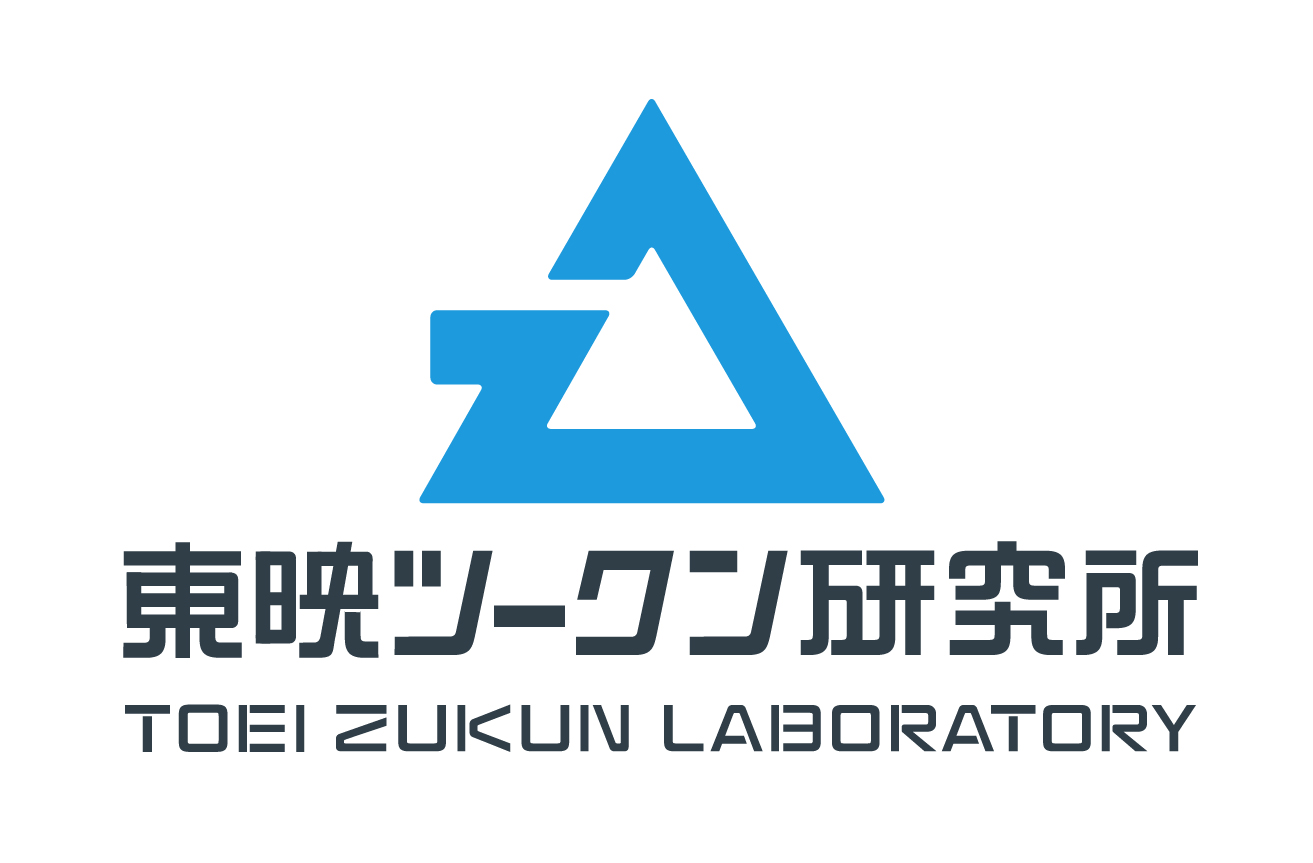 東映ツークン研究所
TOEI ZUKUN LABORATORY